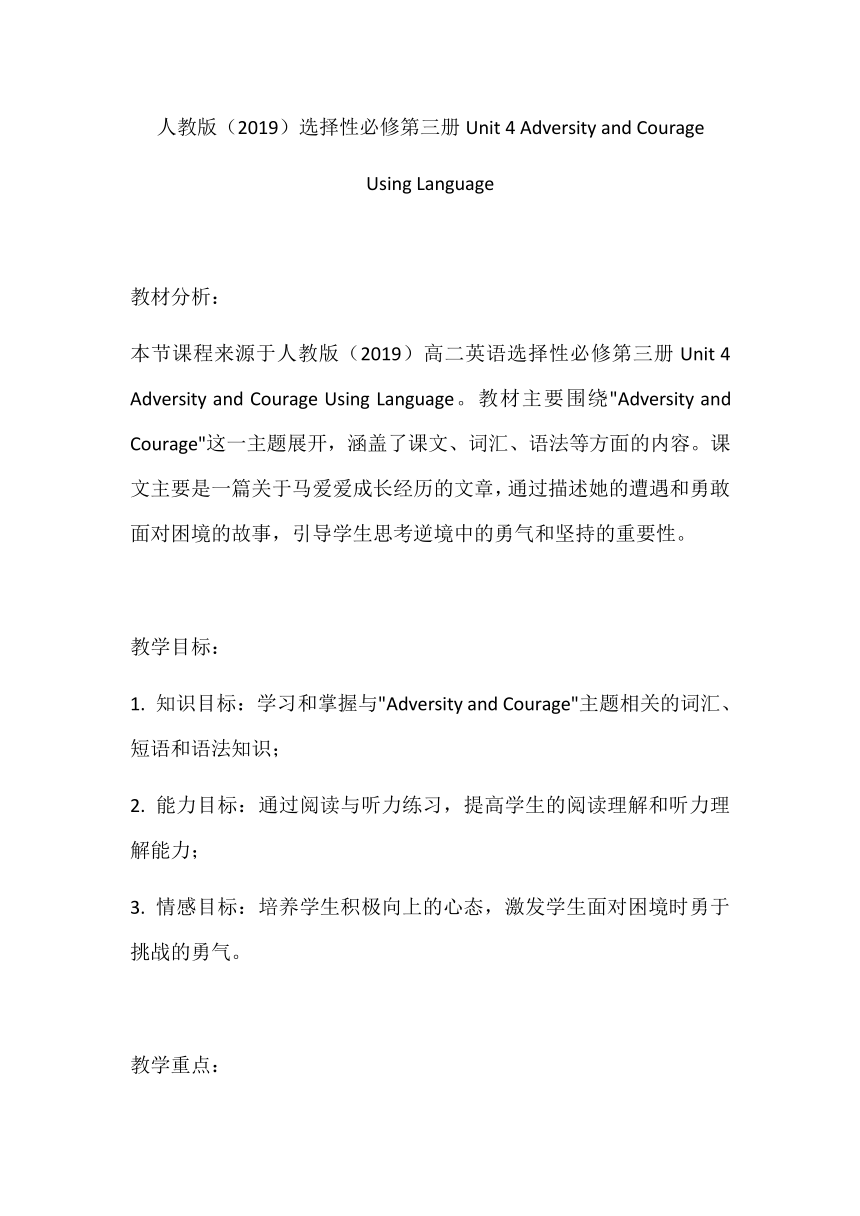 人教版（2019）选择性必修第三册 Unit 4 Adversity and Courage

Using Language

教材分析：

本节课程来源于人教版（2019）高二英语选择性必修第三册 Unit 4 Adversity and Courage Using Language。教材主要围绕"Adversity and Courage"这一主题展开，涵盖了课文、词汇、语法等方面的内容。课文主要是一篇关于马爱爱成长经历的文章，通过描述她的遭遇和勇敢面对困境的故事，引导学生思考逆境中的勇气和坚持的重要性。

教学目标：

1. 知识目标：学习和掌握与"Adversity and Courage"主题相关的词汇、短语和语法知识；

2. 能力目标：通过阅读与听力练习，提高学生的阅读理解和听力理解能力；

3. 情感目标：培养学生积极向上的心态，激发学生面对困境时勇于挑战的勇气。

教学重点：